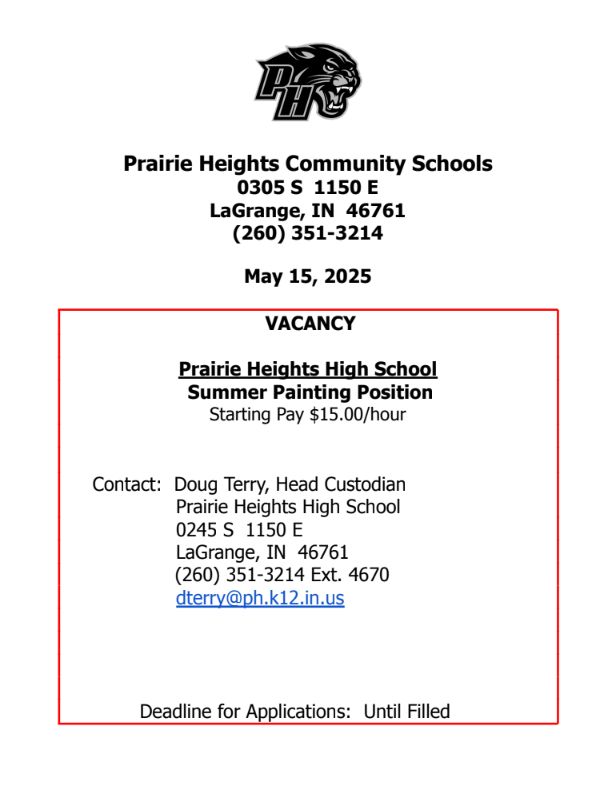 PH

Prairie Heights Community Schools
0305 S 1150 E
LaGrange, IN 46761
(260) 351-3214

May 15, 2025

VACANCY

Prairie Heights High School
Summer Painting Position
Starting Pay $15.00/hour

Contact: Doug Terry, Head Custodian
Prairie Heights High School
0245 S 1150 E
LaGrange, IN 46761
(260) 351-3214 Ext. 4670
dterry@ph.k12.in.us

Deadline for Applications: Until Filled